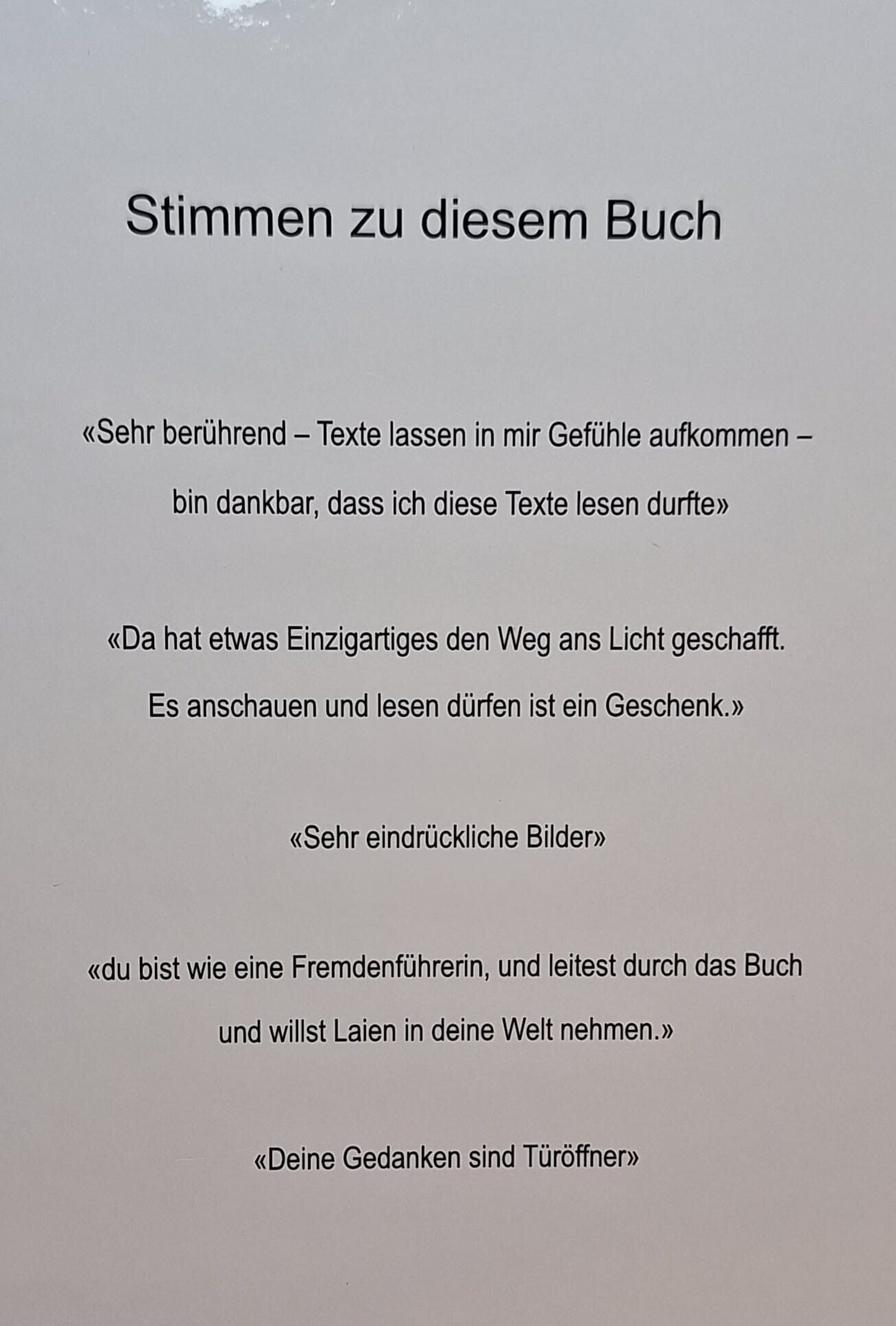 Stimmen zu diesem Buch

«Sehr berührend – Texte lassen in mir Gefühle aufkommen – bin dankbar, dass ich diese Texte lesen durfte»

«Da hat etwas Einzigartiges den Weg ans Licht geschafft. Es anschauen und lesen dürfen ist ein Geschenk.»

«Sehr eindrückliche Bilder»

«du bist wie eine Fremdenführerin, und leitest durch das Buch und willst Laien in deine Welt nehmen.»

«Deine Gedanken sind Türöffner»